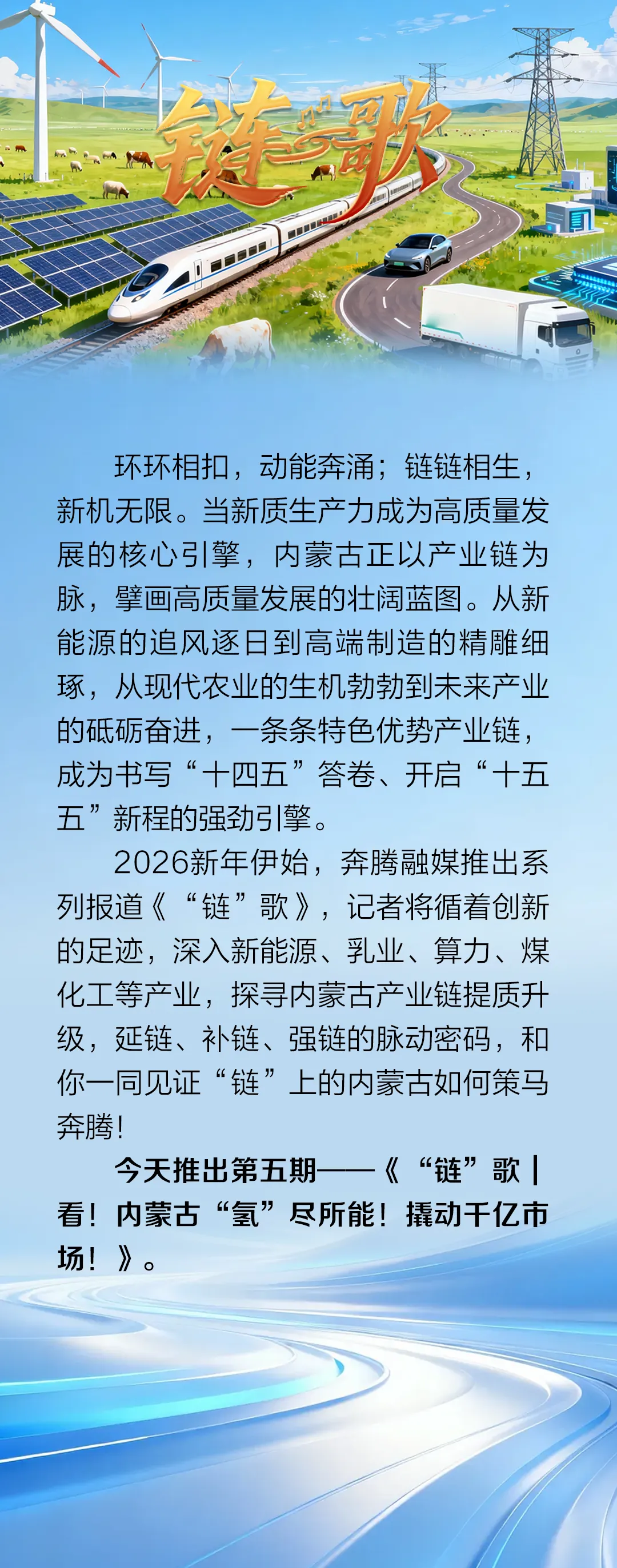 链歌

环环相扣，动能奔涌；链链相生，新机无限。当新质生产力成为高质量发展的核心引擎，内蒙古正以产业链为脉，擘画高质量发展的壮阔蓝图。从新能源的追风逐日到高端制造的精雕细琢，从现代农业的生机勃勃到未来产业的砥砺奋进，一条条特色优势产业链，成为书写“十四五”答卷、开启“十五五”新程的强劲引擎。

2026新年伊始，奔腾融媒推出系列报道《“链”歌》，记者将循着创新的足迹，深入新能源、乳业、算力、煤化工等产业，探寻内蒙古产业链提质升级，延链、补链、强链的脉动密码，和你一同见证“链”上的内蒙古如何策马奔腾！

今天推出第五期——《“链”歌｜看！内蒙古“氢”尽所能！撬动千亿市场！》。